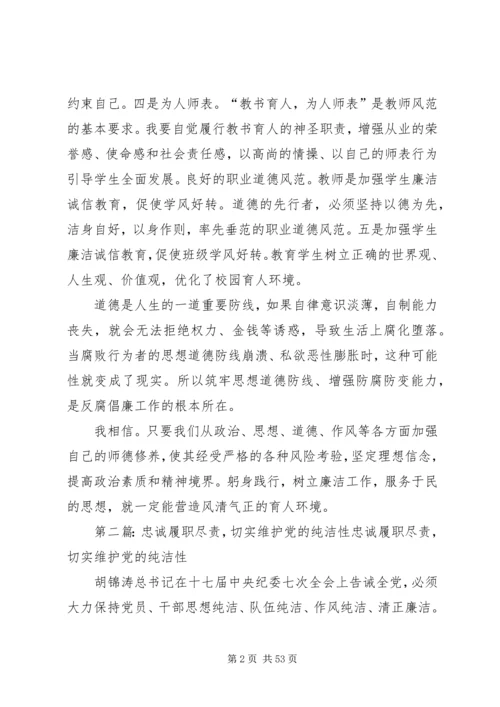 约束自己。四是为人师表。“教书育人，为人师表”是教师风范的基本要求。我要自觉履行教书育人的神圣职责，增强从业的荣誉感、使命感和社会责任感，以高尚的情操、以自己的师表行为引导学生全面发展。良好的职业道德风范。教师是加强学生廉洁诚信教育，促使学风好转。道德的先行者，必须坚持以德为先，洁身自好，以身作则，率先垂范的职业道德风范。五是加强学生廉洁诚信教育，促使班级学风好转。教育学生树立正确的世界观、人生观、价值观，优化了校园育人环境。

道德是人生的一道重要防线，如果自律意识淡薄，自制能力丧失，就会无法拒绝权力、金钱等诱惑，导致生活上腐化堕落。当腐败行为者的思想道德防线崩溃、私欲恶性膨胀时，这种可能性就变成了现实。所以筑牢思想道德防线、增强防腐防变能力，是反腐倡廉工作的根本所在。

我相信。只要我们从政治、思想、道德、作风等各方面加强自己的师德修养，使其经受严格的各种风险考验，坚定理想信念，提高政治素质和精神境界。躬身践行，树立廉洁工作，服务于民的思想，就一定能营造风清气正的育人环境。

第二篇：忠诚履职尽责，切实维护党的纯洁性忠诚履职尽责，切实维护党的纯洁性

胡锦涛总书记在十七届中央纪委七次全会上告诫全党，必须大力保持党员、干部思想纯洁、队伍纯洁、作风纯洁、清正廉洁。

第 2 页 共 53 页